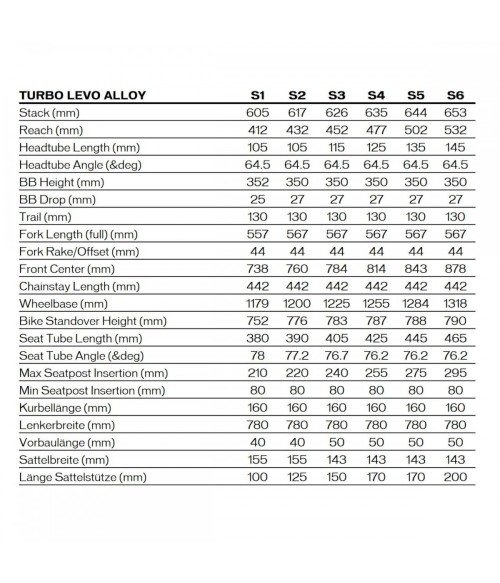 | TURBO LEVO ALLOY | S1 | S2 | S3 | S4 | S5 | S6 |
|---|---|---|---|---|---|---|
| Stack (mm) | 605 | 617 | 626 | 635 | 644 | 653 |
| Reach (mm) | 412 | 432 | 452 | 477 | 502 | 532 |
| Headtube Length (mm) | 105 | 105 | 115 | 125 | 135 | 145 |
| Headtube Angle (&deg) | 64.5 | 64.5 | 64.5 | 64.5 | 64.5 | 64.5 |
| BB Height (mm) | 352 | 350 | 350 | 350 | 350 | 350 |
| BB Drop (mm) | 25 | 27 | 27 | 27 | 27 | 27 |
| Trail (mm) | 130 | 130 | 130 | 130 | 130 | 130 |
| Fork Length (full) (mm) | 557 | 567 | 567 | 567 | 567 | 567 |
| Fork Rake/Offset (mm) | 44 | 44 | 44 | 44 | 44 | 44 |
| Front Center (mm) | 738 | 760 | 784 | 814 | 843 | 878 |
| Chainstay Length (mm) | 442 | 442 | 442 | 442 | 442 | 442 |
| Wheelbase (mm) | 1179 | 1200 | 1225 | 1255 | 1284 | 1318 |
| Bike Standover Height (mm) | 752 | 776 | 783 | 787 | 788 | 790 |
| Seat Tube Length (mm) | 380 | 390 | 405 | 425 | 445 | 465 |
| Seat Tube Angle (&deg) | 78 | 77.2 | 76.7 | 76.2 | 76.2 | 76.2 |
| Max Seatpost Insertion (mm) | 210 | 220 | 240 | 255 | 275 | 295 |
| Min Seatpost Insertion (mm) | 80 | 80 | 80 | 80 | 80 | 80 |
| Kurbellänge (mm) | 160 | 160 | 160 | 160 | 160 | 160 |
| Lenkerbreite (mm) | 780 | 780 | 780 | 780 | 780 | 780 |
| Vorbaulänge (mm) | 40 | 40 | 50 | 50 | 50 | 50 |
| Sattelbreite (mm) | 155 | 155 | 143 | 143 | 143 | 143 |
| Länge Sattelstütze (mm) | 100 | 125 | 150 | 170 | 170 | 200 |